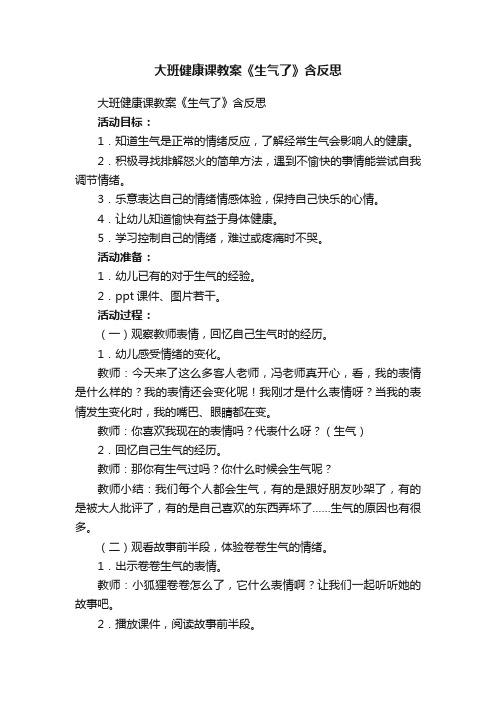 大班健康课教案《生气了》含反思

大班健康课教案《生气了》含反思

活动目标：

1．知道生气是正常的情绪反应，了解经常生气会影响人的健康。

2．积极寻找排解怒火的简单方法，遇到不愉快的事情能尝试自我调节情绪。

3．乐意表达自己的情绪情感体验，保持自己快乐的心情。

4．让幼儿知道愉快有益于身体健康。

5．学习控制自己的情绪，难过或疼痛时不哭。

活动准备：

1．幼儿已有的对于生气的经验。

2．ppt 课件、图片若干。

活动过程：

（一）观察教师表情，回忆自己生气时的经历。

1．幼儿感受情绪的变化。

教师：今天来了这么多客人老师，冯老师真开心，看，我的表情是什么样的？我的表情还会变化呢！我刚才是什么表情呀？当我的表情发生变化时，我的嘴巴、眼睛都在变。

教师：你喜欢我现在的表情吗？代表什么呀？（生气）

2．回忆自己生气的经历。

教师：那你有生气过吗？你什么时候会生气呢？

教师小结：我们每个人都会生气，有的是跟好朋友吵架了，有的是被大人批评了，有的是自己喜欢的东西弄坏了……生气的原因也有很多。

（二）观看故事前半段，体验卷卷生气的情绪。

1．出示卷卷生气的表情。

教师：小狐狸卷卷怎么了，它什么表情啊？让我们一起听听她的故事吧。

2．播放课件，阅读故事前半段。